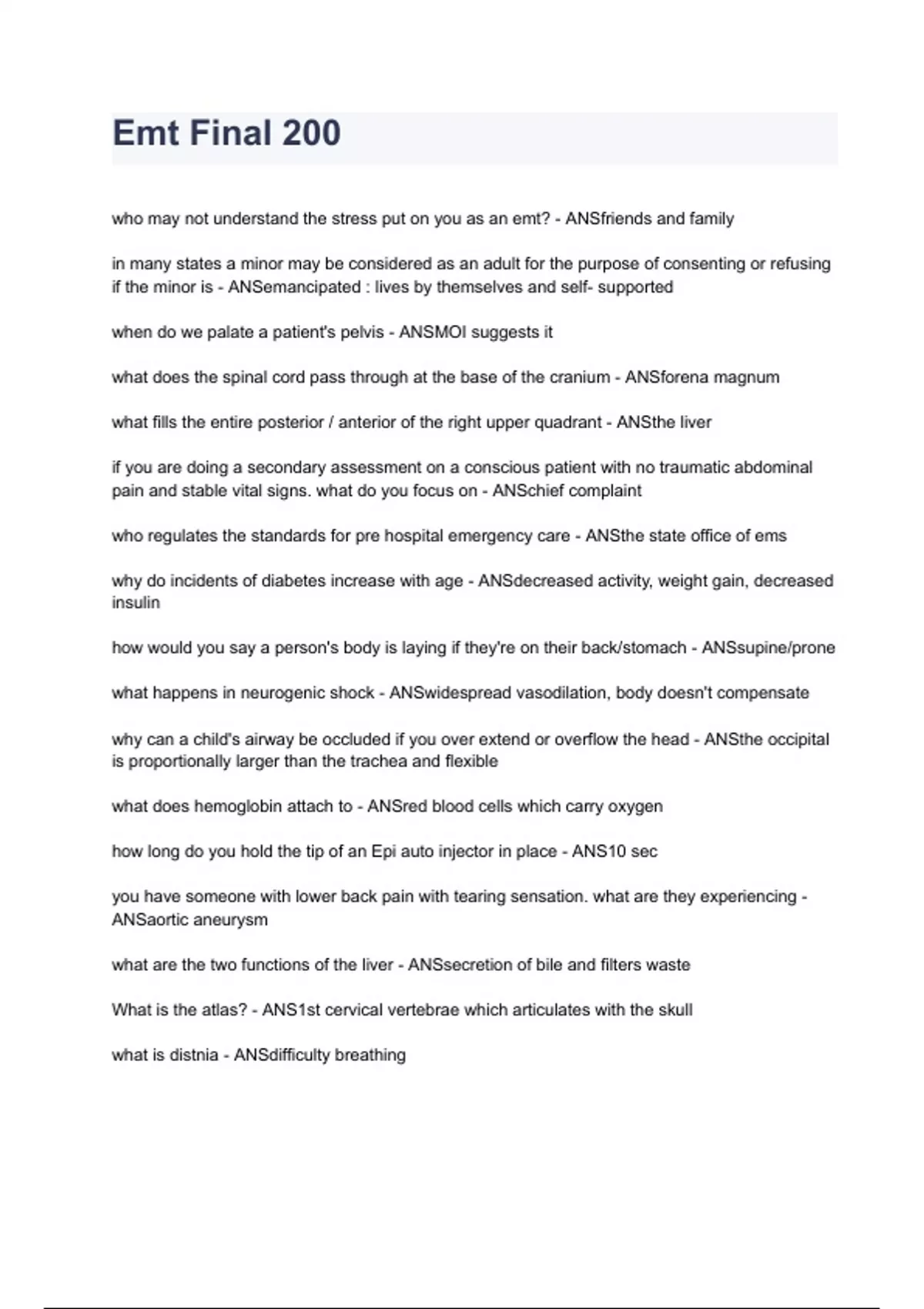 Emt Final 200

who may not understand the stress put on you as an emt? - ANSfriends and family

in many states a minor may be considered as an adult for the purpose of consenting or refusing if the minor is - ANSemancipated : lives by themselves and self- supported

when do we palate a patient's pelvis - ANSMOI suggests it

what does the spinal cord pass through at the base of the cranium - ANSforena magnum

what fills the entire posterior / anterior of the right upper quadrant - ANSthe liver

if you are doing a secondary assessment on a conscious patient with no traumatic abdominal pain and stable vital signs. what do you focus on - ANSchief complaint

who regulates the standards for pre hospital emergency care - ANSthe state office of ems

why do incidents of diabetes increase with age - ANSdecreased activity, weight gain, decreased insulin

how would you say a person's body is laying if they're on their back/stomach - ANSsupine/prone

what happens in neurogenic shock - ANSwidespread vasodilation, body doesn't compensate

why can a child's airway be occluded if you over extend or overflow the head - ANSthe occipital is proportionally larger than the trachea and flexible

what does hemoglobin attach to - ANSred blood cells which carry oxygen

how long do you hold the tip of an Epi auto injector in place - ANS10 sec

you have someone with lower back pain with tearing sensation. what are they experiencing - ANSaortic aneurysm

what are the two functions of the liver - ANSsecretion of bile and filters waste

What is the atlas? - ANS1st cervical vertebrae which articulates with the skull

what is distnia - ANSdifficulty breathing